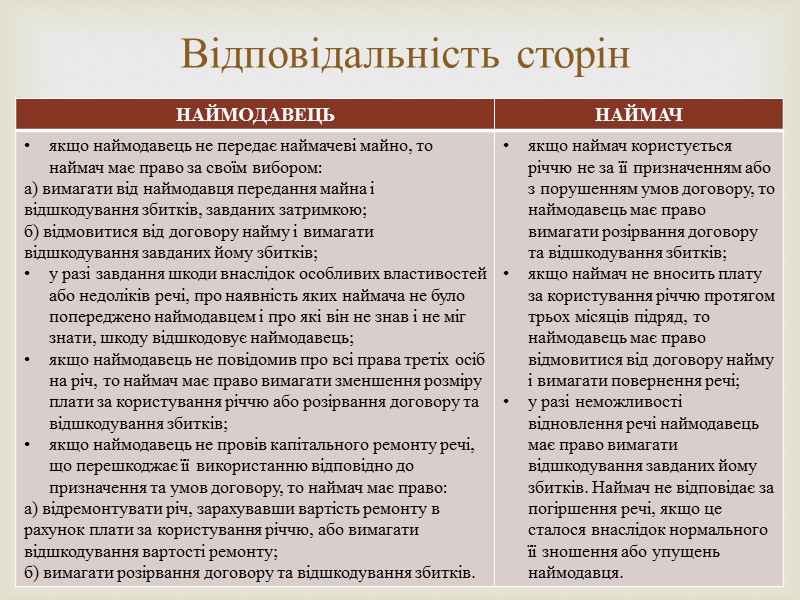 Відповідальність сторін

| НАЙМОДАВЕЦЬ | НАЙМАЧ |
|---|---|
| • якщо наймодавець не передає наймачеві майно, то наймач має право за своїм вибором: а) вимагати від наймодавця передання майна і відшкодування збитків, завданих затримкою; б) відмовитися від договору найму і вимагати відшкодування завданих йому збитків; • у разі завдання шкоди внаслідок особливих властивостей або недоліків речі, про наявність яких наймача не було попереджено наймодавцем і про які він не знав і не міг знати, шкоду відшкодовує наймодавець; • якщо наймодавець не повідомив про всі права третіх осіб на річ, то наймач має право вимагати зменшення розміру плати за користування річчю або розірвання договору та відшкодування збитків; • якщо наймодавець не провів капітального ремонту речі, що перешкоджає її використанню відповідно до призначення та умов договору, то наймач має право: а) відремонтувати річ, зарахувавши вартість ремонту в рахунок плати за користування річчю, або вимагати відшкодування вартості ремонту; б) вимагати розірвання договору та відшкодування збитків. | • якщо наймач користується річчю не за її призначенням або з порушенням умов договору, то наймодавець має право вимагати розірвання договору та відшкодування збитків; • якщо наймач не вносить плату за користування річчю протягом трьох місяців підряд, то наймодавець має право відмовитися від договору найму і вимагати повернення речі; • у разі неможливості відновлення речі наймодавець має право вимагати відшкодування завданих йому збитків. Наймач не відповідає за погіршення речі, якщо це сталося внаслідок нормального її зношення або упущень наймодавця. |